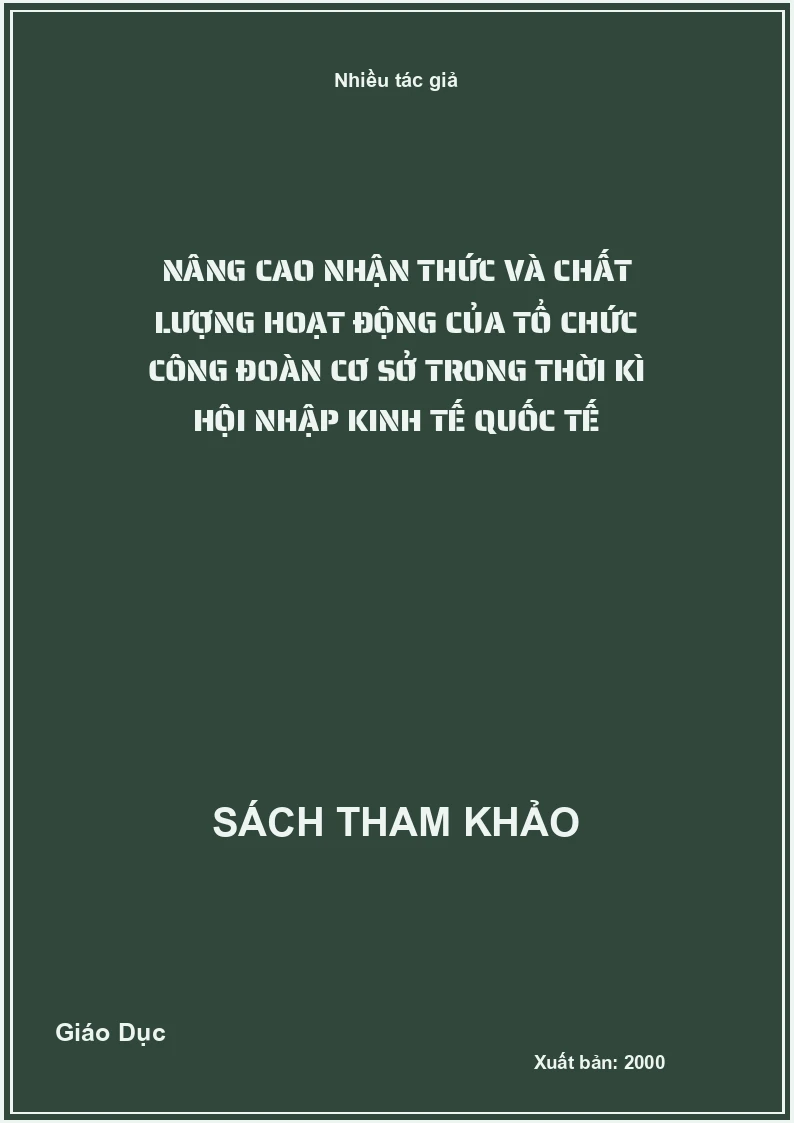 Nhiều tác giả

NÂNG CAO NHẬN THỨC VÀ CHẤT LƯỢNG HOẠT ĐỘNG CỦA TỔ CHỨC CÔNG ĐOÀN CƠ SỞ TRONG THỜI KÌ HỘI NHẬP KINH TẾ QUỐC TẾ

SÁCH THAM KHẢO

Giáo Dục

Xuất bản: 2000